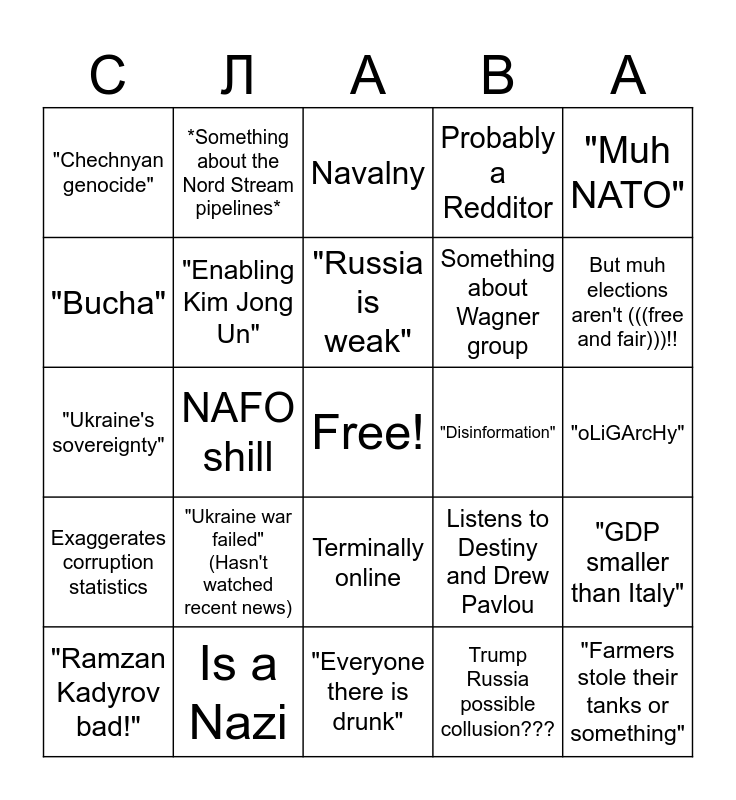 | С | Л | А | В | А |
|---|---|---|---|---|
| "Chechnyan genocide" | \*Something about the Nord Stream pipelines\* | Navalny | Probably a Redditor | "Muh NATO" |
| "Bucha" | "Enabling Kim Jong Un" | "Russia is weak" | Something about Wagner group | But muh elections aren't (((free and fair)))!! |
| "Ukraine's sovereignty" | NAFO shill | Free! | "Disinformation" | "oLiGArcHy" |
| Exaggerates corruption statistics | "Ukraine war failed" (Hasn't watched recent news) | Terminally online | Listens to Destiny and Drew Pavlou | "GDP smaller than Italy" |
| "Ramzan Kadyrov bad!" | Is a Nazi | "Everyone there is drunk" | Trump Russia possible collusion??? | "Farmers stole their tanks or something" |